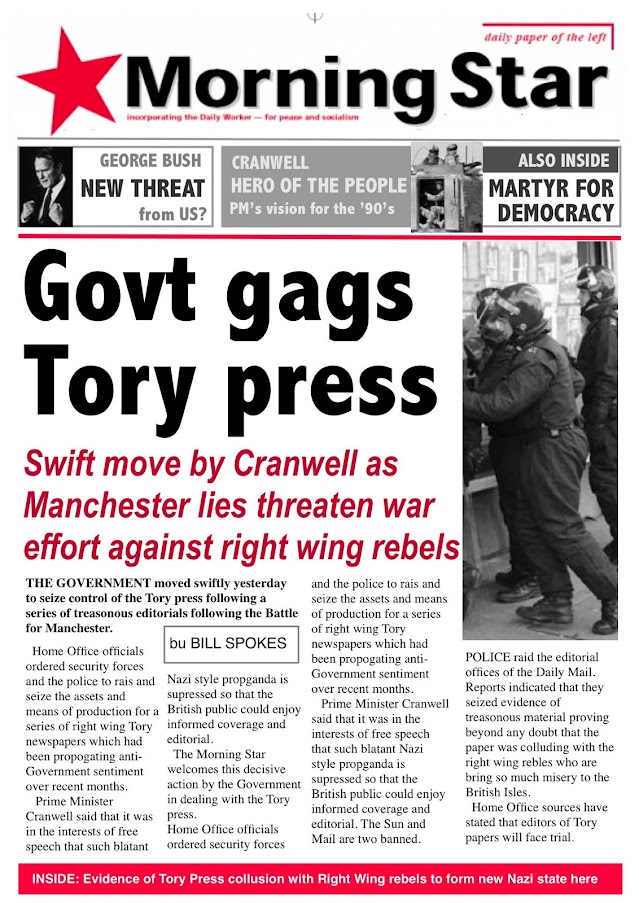 daily paper of the left

Morning Star

incorporating the Daily Worker — for peace and socialism

GEORGE BUSH
NEW THREAT
from US?

CRANWELL
HERO OF THE PEOPLE
PM's vision for the '90's

ALSO INSIDE
MARTYR FOR
DEMOCRACY

Govt gags Tory press

Swift move by Cranwell as Manchester lies threaten war effort against right wing rebels

THE GOVERNMENT moved swiftly yesterday to seize control of the Tory press following a series of treasonous editorials following the Battle for Manchester.

bu BILL SPOKES

Home Office officials ordered security forces and the police to rais and seize the assets and means of production for a series of right wing Tory newspapers which had been propogating anti-Government sentiment over recent months.

Prime Minister Cranwell said that it was in the interests of free speech that such blatant Nazi style propganda is supressed so that the British public could enjoy informed coverage and editorial.

The Morning Star welcomes this decisive action by the Government in dealing with the Tory press.

Home Office officials ordered security forces and the police to rais and seize the assets and means of production for a series of right wing Tory newspapers which had been propogating anti-Government sentiment over recent months.

Prime Minister Cranwell said that it was in the interests of free speech that such blatant Nazi style propganda is supressed so that the British public could enjoy informed coverage and editorial. The Sun and Mail are two banned.

POLICE raid the editorial offices of the Daily Mail. Reports indicated that they seized evidence of treasonous material proving beyond any doubt that the paper was colluding with the right wing rebles who are bring so much misery to the British Isles.

Home Office sources have stated that editors of Tory papers will face trial.

INSIDE: Evidence of Tory Press collusion with Right Wing rebels to form new Nazi state here